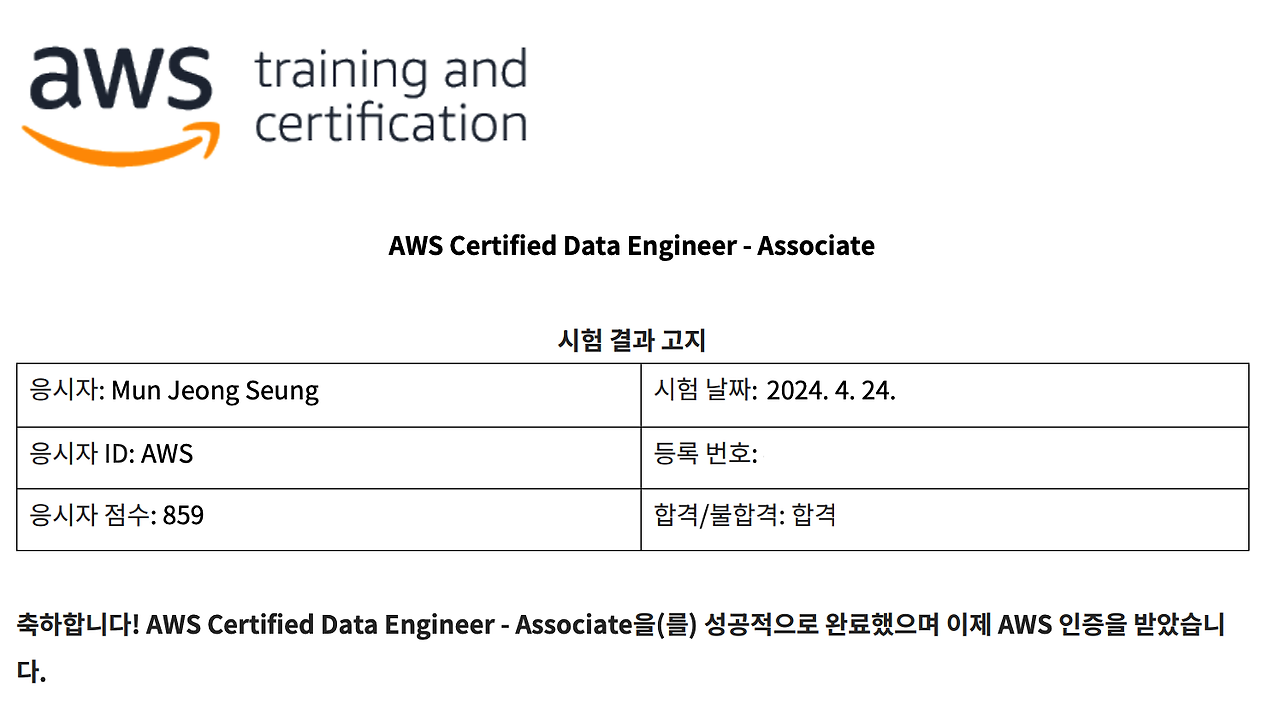 aws training and certification

AWS Certified Data Engineer - Associate

시험 결과 고지

| 응시자: Mun Jeong Seung | 시험 날짜: 2024. 4. 24. |
|---|---|
| 응시자 ID: AWS | 등록 번호: |
| 응시자 점수: 859 | 합격/불합격: 합격 |

축하합니다! AWS Certified Data Engineer - Associate을(를) 성공적으로 완료했으며 이제 AWS 인증을 받았습니다.